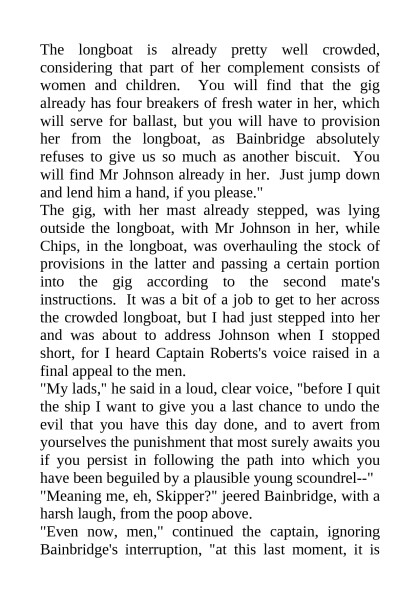 The longboat is already pretty well crowded, considering that part of her complement consists of women and children. You will find that the gig already has four breakers of fresh water in her, which will serve for ballast, but you will have to provision her from the longboat, as Bainbridge absolutely refuses to give us so much as another biscuit. You will find Mr Johnson already in her. Just jump down and lend him a hand, if you please."
The gig, with her mast already stepped, was lying outside the longboat, with Mr Johnson in her, while Chips, in the longboat, was overhauling the stock of provisions in the latter and passing a certain portion into the gig according to the second mate's instructions. It was a bit of a job to get to her across the crowded longboat, but I had just stepped into her and was about to address Johnson when I stopped short, for I heard Captain Roberts's voice raised in a final appeal to the men.
"My lads," he said in a loud, clear voice, "before I quit the ship I want to give you a last chance to undo the evil that you have this day done, and to avert from yourselves the punishment that most surely awaits you if you persist in following the path into which you have been beguiled by a plausible young scoundrel--"
"Meaning me, eh, Skipper?" jeered Bainbridge, with a harsh laugh, from the poop above.
"Even now, men," continued the captain, ignoring Bainbridge's interruption, "at this last moment, it is